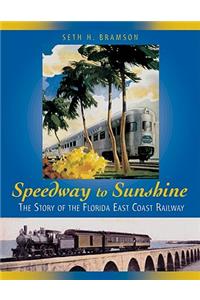 SETH H. BRAMSON

Speedway to Sunshine
THE STORY OF THE FLORIDA EAST COAST RAILWAY